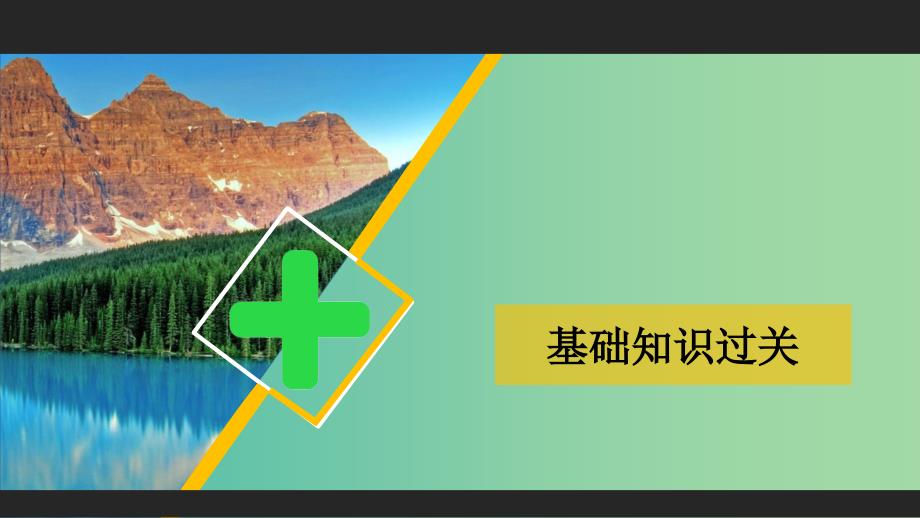 基础知识过关